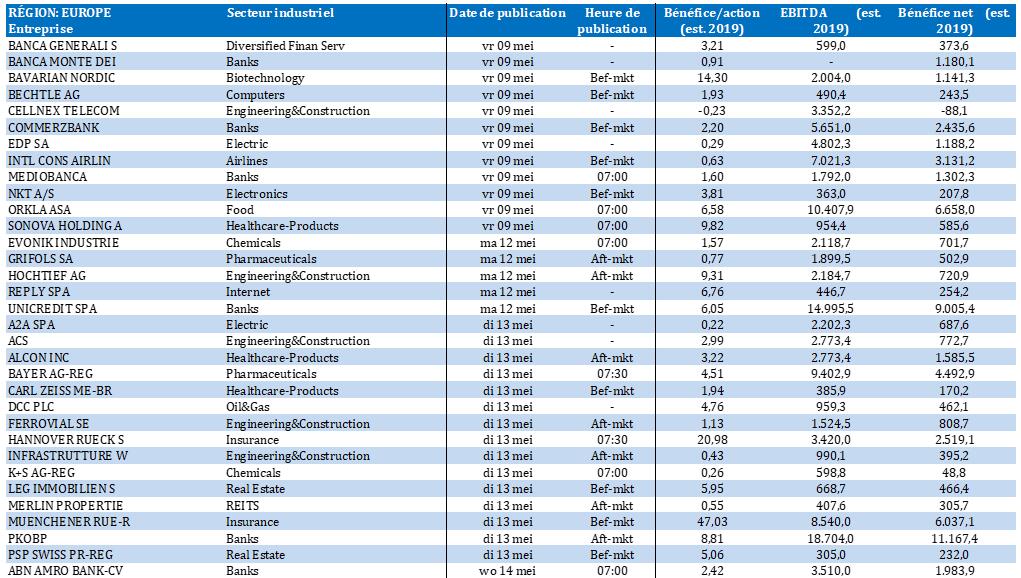 | RÉGION: EUROPE Entreprise | Secteur industriel | Date de publication | Heure de publication | Bénéfice/action (est. 2019) | EBITDA (est. 2019) | Bénéfice net (est. 2019) |
|---|---|---|---|---|---|---|
| BANCA GENERALI S | Diversified Finan Serv | vr 09 mei | - | 3,21 | 599,0 | 373,6 |
| BANCA MONTE DEI | Banks | vr 09 mei | - | 0,91 | - | 1.180,1 |
| BAVARIAN NORDIC | Biotechnology | vr 09 mei | Bef-mkt | 14,30 | 2.004,0 | 1.141,3 |
| BECHTLE AG | Computers | vr 09 mei | Bef-mkt | 1,93 | 490,4 | 243,5 |
| CELLNEX TELECOM | Engineering&Construction | vr 09 mei | - | -0,23 | 3.352,2 | -88,1 |
| COMMERZBANK | Banks | vr 09 mei | Bef-mkt | 2,20 | 5.651,0 | 2.435,6 |
| EDP SA | Electric | vr 09 mei | - | 0,29 | 4.802,3 | 1.188,2 |
| INTL CONS AIRLIN | Airlines | vr 09 mei | Bef-mkt | 0,63 | 7.021,3 | 3.131,2 |
| MEDIOBANCA | Banks | vr 09 mei | 07:00 | 1,60 | 1.792,0 | 1.302,3 |
| NKT A/S | Electronics | vr 09 mei | Bef-mkt | 3,81 | 363,0 | 207,8 |
| ORKLA ASA | Food | vr 09 mei | 07:00 | 6,58 | 10.407,9 | 6.658,0 |
| SONOVA HOLDING A | Healthcare-Products | vr 09 mei | 07:00 | 9,82 | 954,4 | 585,6 |
| EVONIK INDUSTRIE | Chemicals | ma 12 mei | 07:00 | 1,57 | 2.118,7 | 701,7 |
| GRIFOLS SA | Pharmaceuticals | ma 12 mei | Aft-mkt | 0,77 | 1.899,5 | 502,9 |
| HOCHTIEF AG | Engineering&Construction | ma 12 mei | Aft-mkt | 9,31 | 2.184,7 | 720,9 |
| REPLY SPA | Internet | ma 12 mei | - | 6,76 | 446,7 | 254,2 |
| UNICREDIT SPA | Banks | ma 12 mei | Bef-mkt | 6,05 | 14.995,5 | 9.005,4 |
| A2A SPA | Electric | di 13 mei | - | 0,22 | 2.202,3 | 687,6 |
| ACS | Engineering&Construction | di 13 mei | - | 2,99 | 2.773,4 | 772,7 |
| ALCON INC | Healthcare-Products | di 13 mei | Aft-mkt | 3,22 | 2.773,4 | 1.585,5 |
| BAYER AG-REG | Pharmaceuticals | di 13 mei | 07:30 | 4,51 | 9.402,9 | 4.492,9 |
| CARL ZEISS ME-BR | Healthcare-Products | di 13 mei | Bef-mkt | 1,94 | 385,9 | 170,2 |
| DCC PLC | Oil&Gas | di 13 mei | - | 4,76 | 959,3 | 462,1 |
| FERROVIAL SE | Engineering&Construction | di 13 mei | Aft-mkt | 1,13 | 1.524,5 | 808,7 |
| HANNOVER RUECK S | Insurance | di 13 mei | 07:30 | 20,98 | 3.420,0 | 2.519,1 |
| INFRASTRUTTURE W | Engineering&Construction | di 13 mei | Aft-mkt | 0,43 | 990,1 | 395,2 |
| K+S AG-REG | Chemicals | di 13 mei | 07:00 | 0,26 | 598,8 | 48,8 |
| LEG IMMOBILIEN S | Real Estate | di 13 mei | Bef-mkt | 5,95 | 668,7 | 466,4 |
| MERLIN PROPERTIE | REITS | di 13 mei | Aft-mkt | 0,55 | 407,6 | 305,7 |
| MUENCHENER RUE-R | Insurance | di 13 mei | Bef-mkt | 47,03 | 8.540,0 | 6.037,1 |
| PKOBP | Banks | di 13 mei | Aft-mkt | 8,81 | 18.704,0 | 11.167,4 |
| PSP SWISS PR-REG | Real Estate | di 13 mei | Bef-mkt | 5,06 | 305,0 | 232,0 |
| ABN AMRO BANK-CV | Banks | wo 14 mei | 07:00 | 2,42 | 3.510,0 | 1.983,9 |